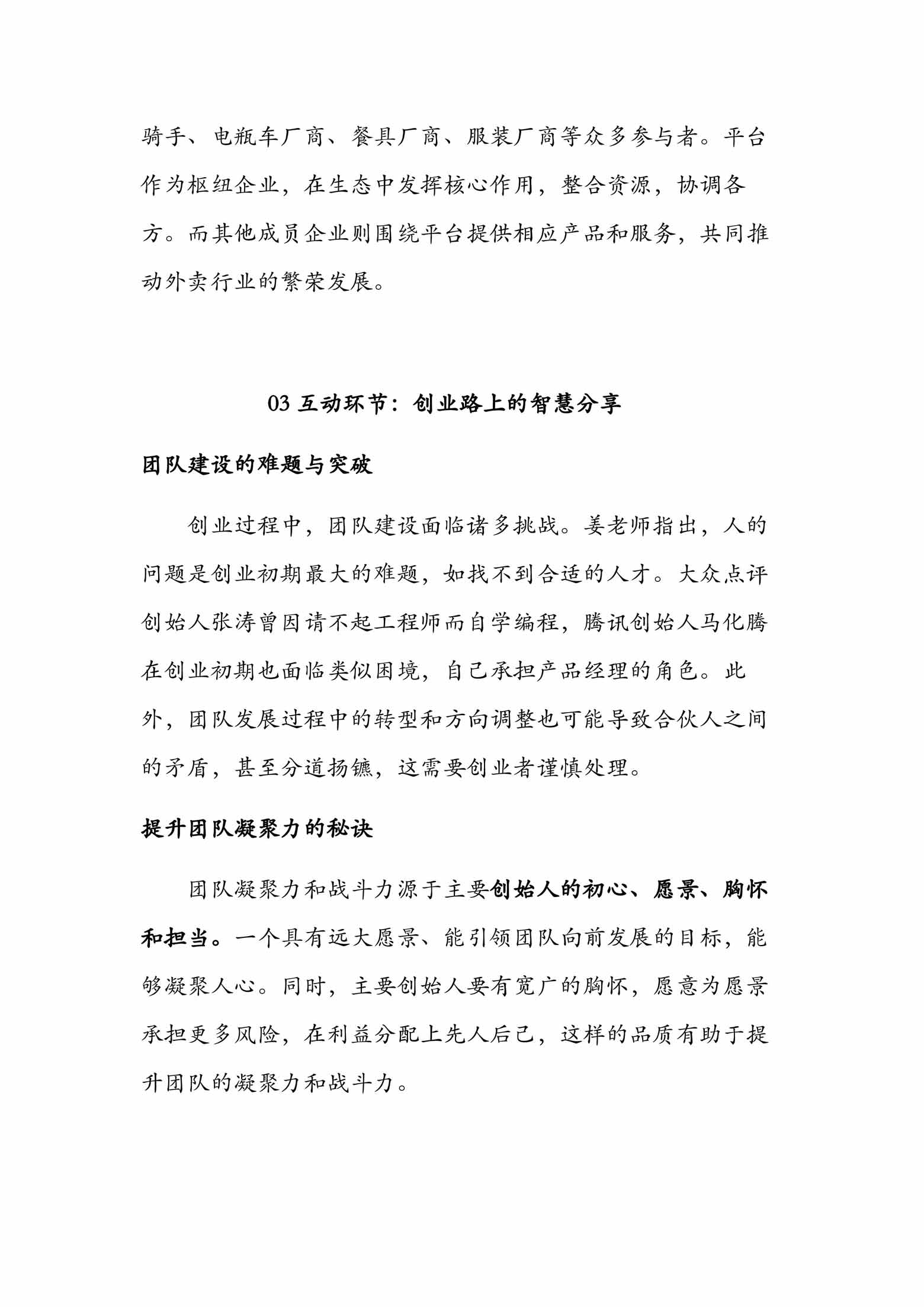 骑手、电瓶车厂商、餐具厂商、服装厂商等众多参与者。平台作为枢纽企业，在生态中发挥核心作用，整合资源，协调各方。而其他成员企业则围绕平台提供相应产品和服务，共同推动外卖行业的繁荣发展。

03 互动环节：创业路上的智慧分享

团队建设的难题与突破

创业过程中，团队建设面临诸多挑战。姜老师指出，人的问题是创业初期最大的难题，如找不到合适的人才。大众点评创始人张涛曾因请不起工程师而自学编程，腾讯创始人马化腾在创业初期也面临类似困境，自己承担产品经理的角色。此外，团队发展过程中的转型和方向调整也可能导致合伙人之间的矛盾，甚至分道扬镳，这需要创业者谨慎处理。

提升团队凝聚力的秘诀

团队凝聚力和战斗力源于主要创始人的初心、愿景、胸怀和担当。一个具有远大愿景、能引领团队向前发展的目标，能够凝聚人心。同时，主要创始人要有宽广的胸怀，愿意为愿景承担更多风险，在利益分配上先人后己，这样的品质有助于提升团队的凝聚力和战斗力。